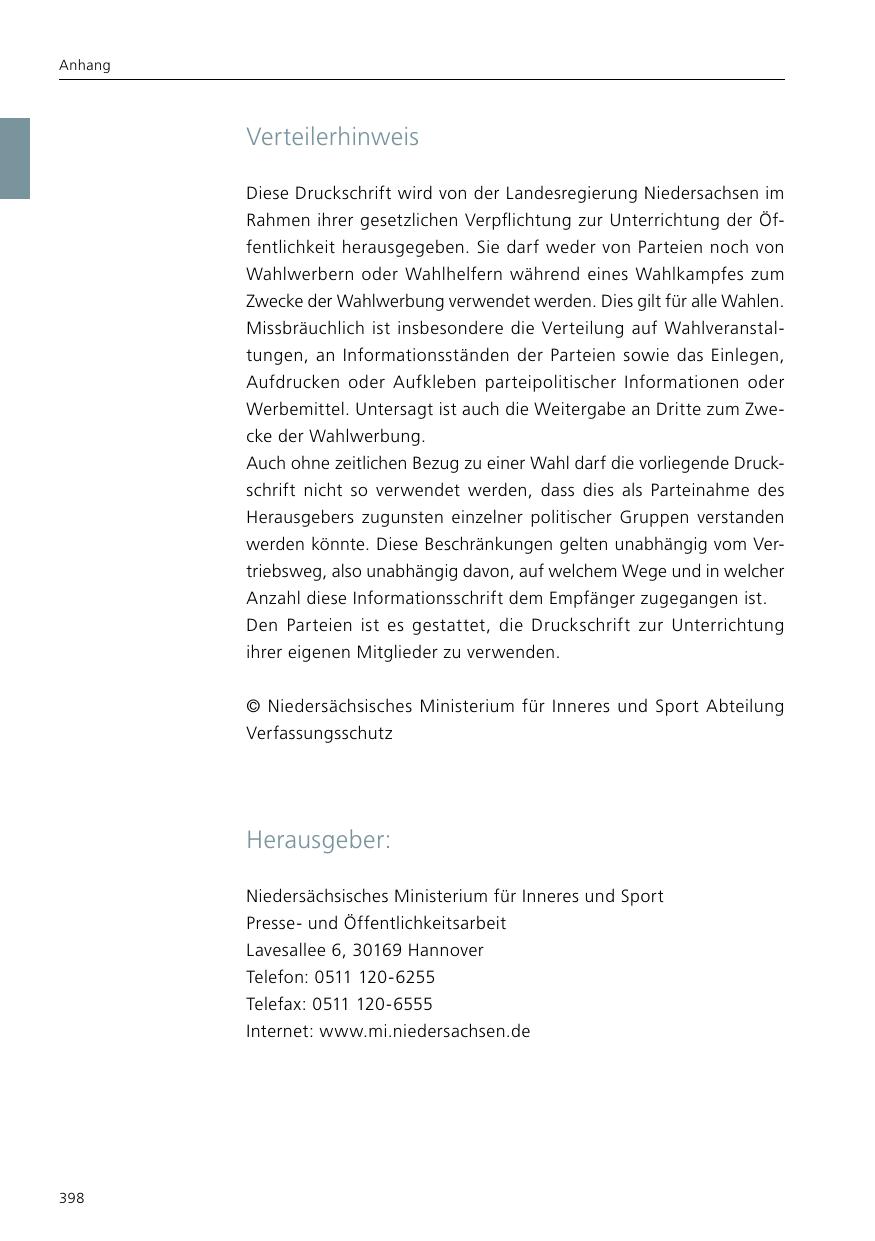 Anhang

Verteilerhinweis

Diese Druckschrift wird von der Landesregierung Niedersachsen im Rahmen ihrer gesetzlichen Verpflichtung zur Unterrichtung der Öffentlichkeit herausgegeben. Sie darf weder von Parteien noch von Wahlwerbern oder Wahlhelfern während eines Wahlkampfes zum Zwecke der Wahlwerbung verwendet werden. Dies gilt für alle Wahlen. Missbräuchlich ist insbesondere die Verteilung auf Wahlveranstaltungen, an Informationsständen der Parteien sowie das Einlegen, Aufdrucken oder Aufkleben parteipolitischer Informationen oder Werbemittel. Untersagt ist auch die Weitergabe an Dritte zum Zwecke der Wahlwerbung.
Auch ohne zeitlichen Bezug zu einer Wahl darf die vorliegende Druckschrift nicht so verwendet werden, dass dies als Parteinahme des Herausgebers zugunsten einzelner politischer Gruppen verstanden werden könnte. Diese Beschränkungen gelten unabhängig vom Vertriebsweg, also unabhängig davon, auf welchem Wege und in welcher Anzahl diese Informationsschrift dem Empfänger zugegangen ist.
Den Parteien ist es gestattet, die Druckschrift zur Unterrichtung ihrer eigenen Mitglieder zu verwenden.

© Niedersächsisches Ministerium für Inneres und Sport Abteilung Verfassungsschutz

Herausgeber:

Niedersächsisches Ministerium für Inneres und Sport
Presse- und Öffentlichkeitsarbeit
Lavesallee 6, 30169 Hannover
Telefon: 0511 120-6255
Telefax: 0511 120-6555
Internet: www.mi.niedersachsen.de

398